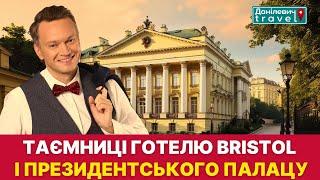 Данілевич travel

ТАЄМНИЦІ ГОТЕЛЮ BRISTOL
І ПРЕЗИДЕНТСЬКОГО ПАЛАЦУ